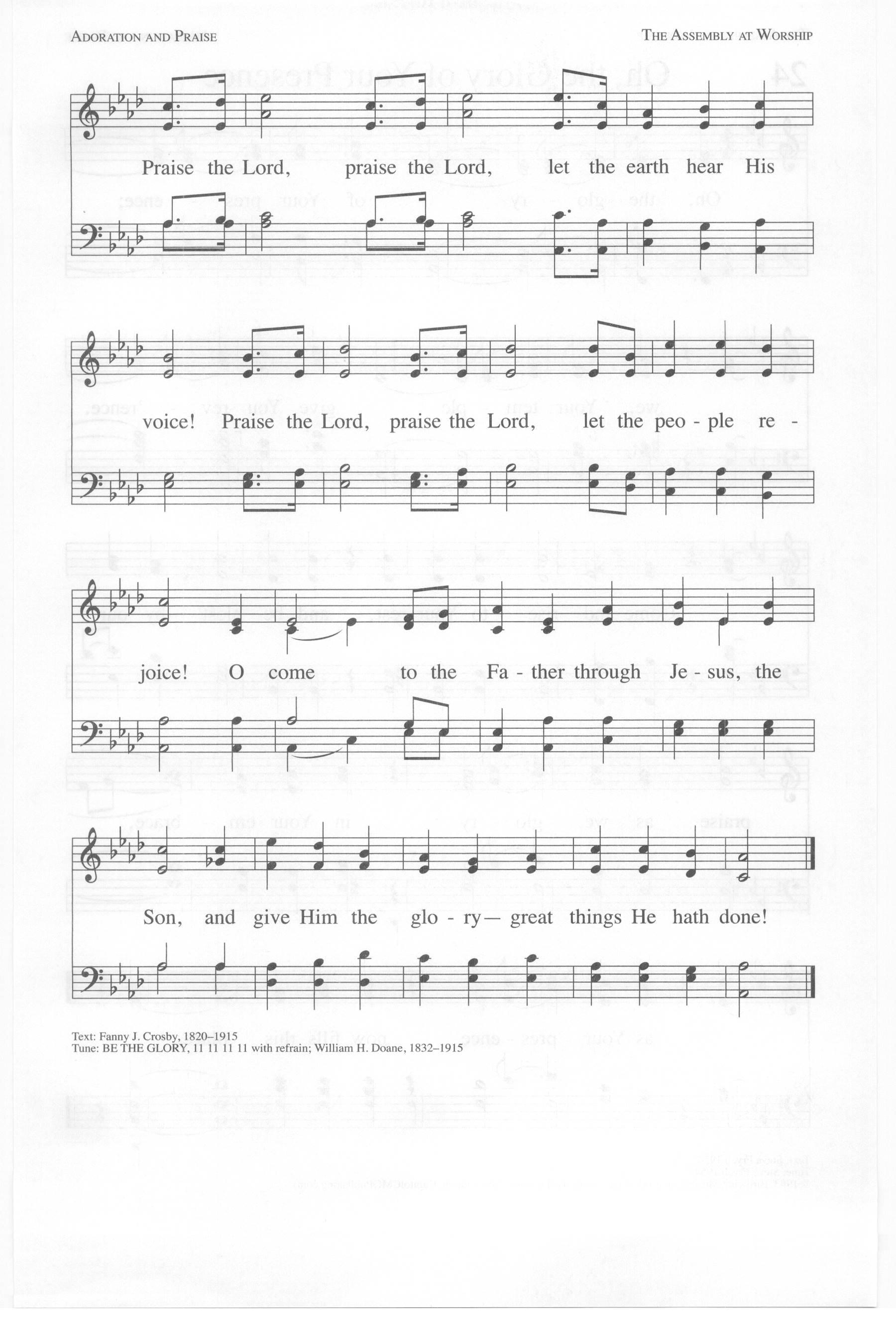 ADORATION AND PRAISE

THE ASSEMBLY AT WORSHIP

Praise the Lord, praise the Lord, let the earth hear His voice! Praise the Lord, praise the Lord, let the peo - ple re - joice! O come to the Fa - ther through Je - sus, the Son, and give Him the glo - ry— great things He hath done!

Text: Fanny J. Crosby, 1820–1915
Tune: BE THE GLORY, 11 11 11 11 with refrain; William H. Doane, 1832–1915